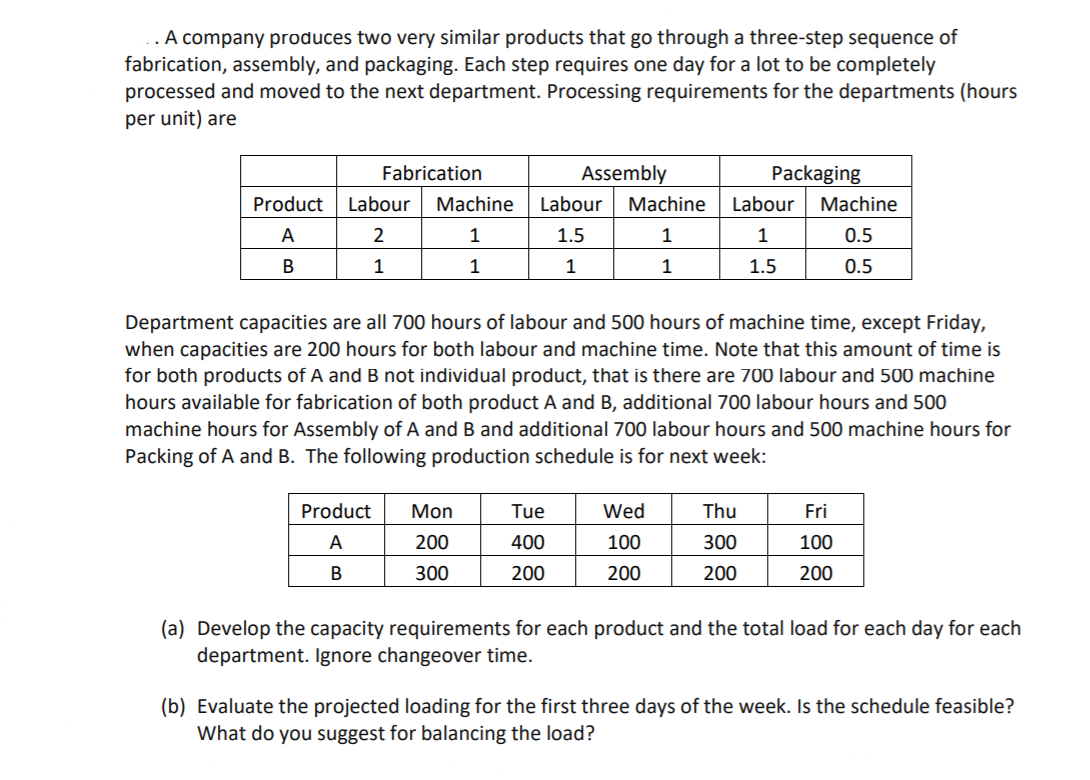 . . A company produces two very similar products that go through a three-step sequence of fabrication, assembly, and packaging. Each step requires one day for a lot to be completely processed and moved to the next department. Processing requirements for the departments (hours per unit) are

| | Fabrication | | Assembly | | Packaging | |
|---|---|---|---|---|---|---|
| Product | Labour | Machine | Labour | Machine | Labour | Machine |
| A | 2 | 1 | 1.5 | 1 | 1 | 0.5 |
| B | 1 | 1 | 1 | 1 | 1.5 | 0.5 |

Department capacities are all 700 hours of labour and 500 hours of machine time, except Friday, when capacities are 200 hours for both labour and machine time. Note that this amount of time is for both products of A and B not individual product, that is there are 700 labour and 500 machine hours available for fabrication of both product A and B, additional 700 labour hours and 500 machine hours for Assembly of A and B and additional 700 labour hours and 500 machine hours for Packing of A and B. The following production schedule is for next week:

| Product | Mon | Tue | Wed | Thu | Fri |
|---|---|---|---|---|---|
| A | 200 | 400 | 100 | 300 | 100 |
| B | 300 | 200 | 200 | 200 | 200 |

(a) Develop the capacity requirements for each product and the total load for each day for each department. Ignore changeover time.

(b) Evaluate the projected loading for the first three days of the week. Is the schedule feasible? What do you suggest for balancing the load?